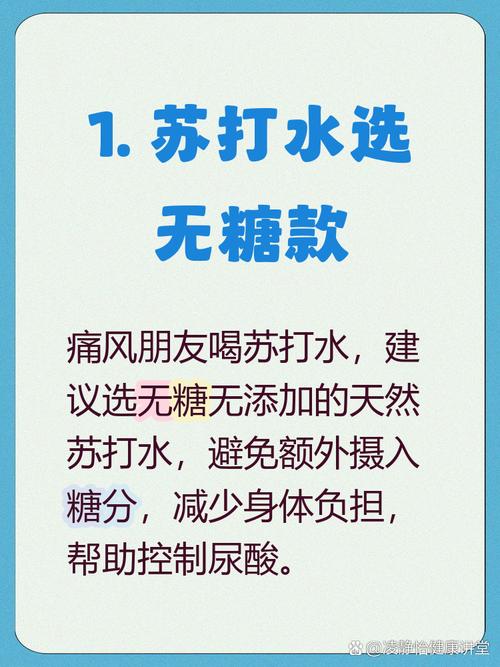 1. 苏打水选无糖款

痛风朋友喝苏打水，建议选无糖无添加的天然苏打水，避免额外摄入糖分，减少身体负担，帮助控制尿酸。

@凌静怡健康讲堂